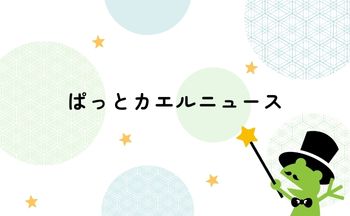 ぱっとカエルニュース